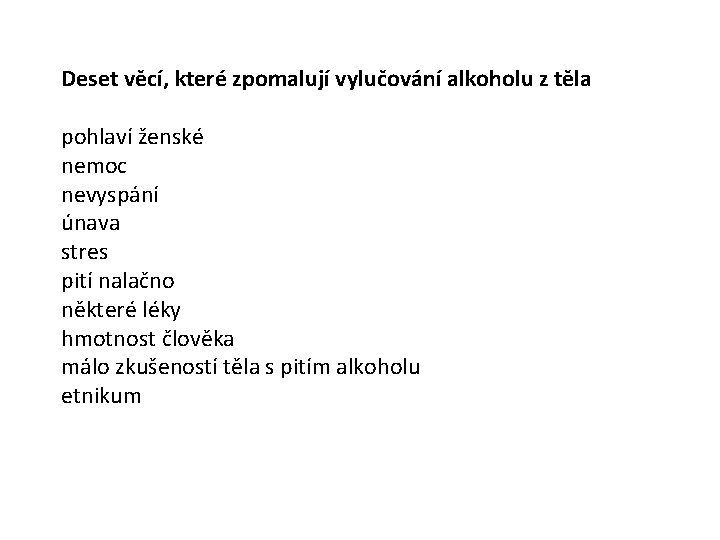 Deset věcí, které zpomalují vylučování alkoholu z těla

pohlaví ženské
nemoc
nevyspání
únava
stres
pití nalačno
některé léky
hmotnost člověka
málo zkušeností těla s pitím alkoholu
etnikum